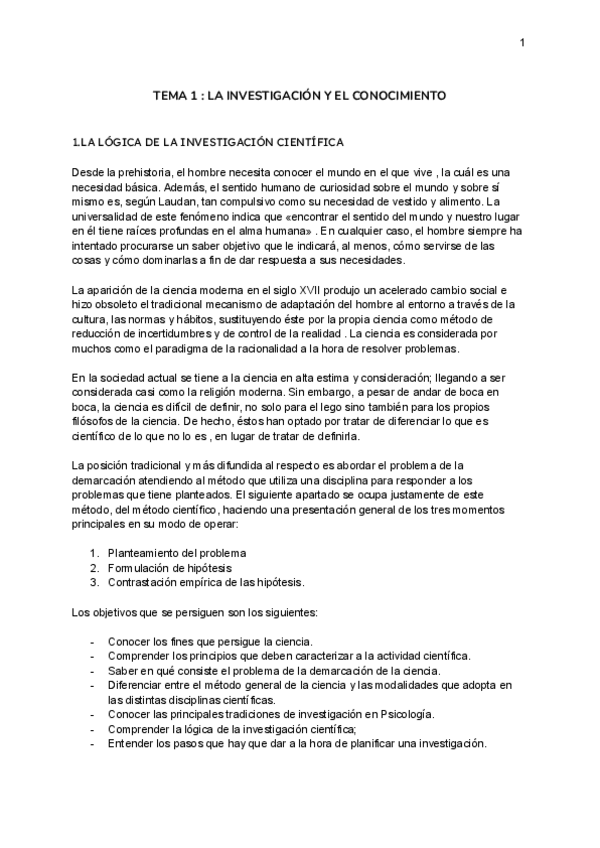 1

TEMA 1 : LA INVESTIGACIÓN Y EL CONOCIMIENTO

1.LA LÓGICA DE LA INVESTIGACIÓN CIENTÍFICA

Desde la prehistoria, el hombre necesita conocer el mundo en el que vive , la cuál es una necesidad básica. Además, el sentido humano de curiosidad sobre el mundo y sobre sí mismo es, según Laudan, tan compulsivo como su necesidad de vestido y alimento. La universalidad de este fenómeno indica que «encontrar el sentido del mundo y nuestro lugar en él tiene raíces profundas en el alma humana» . En cualquier caso, el hombre siempre ha intentado procurarse un saber objetivo que le indicará, al menos, cómo servirse de las cosas y cómo dominarlas a fin de dar respuesta a sus necesidades.

La aparición de la ciencia moderna en el siglo XVII produjo un acelerado cambio social e hizo obsoleto el tradicional mecanismo de adaptación del hombre al entorno a través de la cultura, las normas y hábitos, sustituyendo éste por la propia ciencia como método de reducción de incertidumbres y de control de la realidad . La ciencia es considerada por muchos como el paradigma de la racionalidad a la hora de resolver problemas.

En la sociedad actual se tiene a la ciencia en alta estima y consideración; llegando a ser considerada casi como la religión moderna. Sin embargo, a pesar de andar de boca en boca, la ciencia es difícil de definir, no solo para el lego sino también para los propios filósofos de la ciencia. De hecho, éstos han optado por tratar de diferenciar lo que es científico de lo que no lo es , en lugar de tratar de definirla.

La posición tradicional y más difundida al respecto es abordar el problema de la demarcación atendiendo al método que utiliza una disciplina para responder a los problemas que tiene planteados. El siguiente apartado se ocupa justamente de este método, del método científico, haciendo una presentación general de los tres momentos principales en su modo de operar:

1. Planteamiento del problema
2. Formulación de hipótesis
3. Contrastación empírica de las hipótesis.

Los objetivos que se persiguen son los siguientes:

- Conocer los fines que persigue la ciencia.
- Comprender los principios que deben caracterizar a la actividad científica.
- Saber en qué consiste el problema de la demarcación de la ciencia.
- Diferenciar entre el método general de la ciencia y las modalidades que adopta en las distintas disciplinas científicas.
- Conocer las principales tradiciones de investigación en Psicología.
- Comprender la lógica de la investigación científica;
- Entender los pasos que hay que dar a la hora de planificar una investigación.